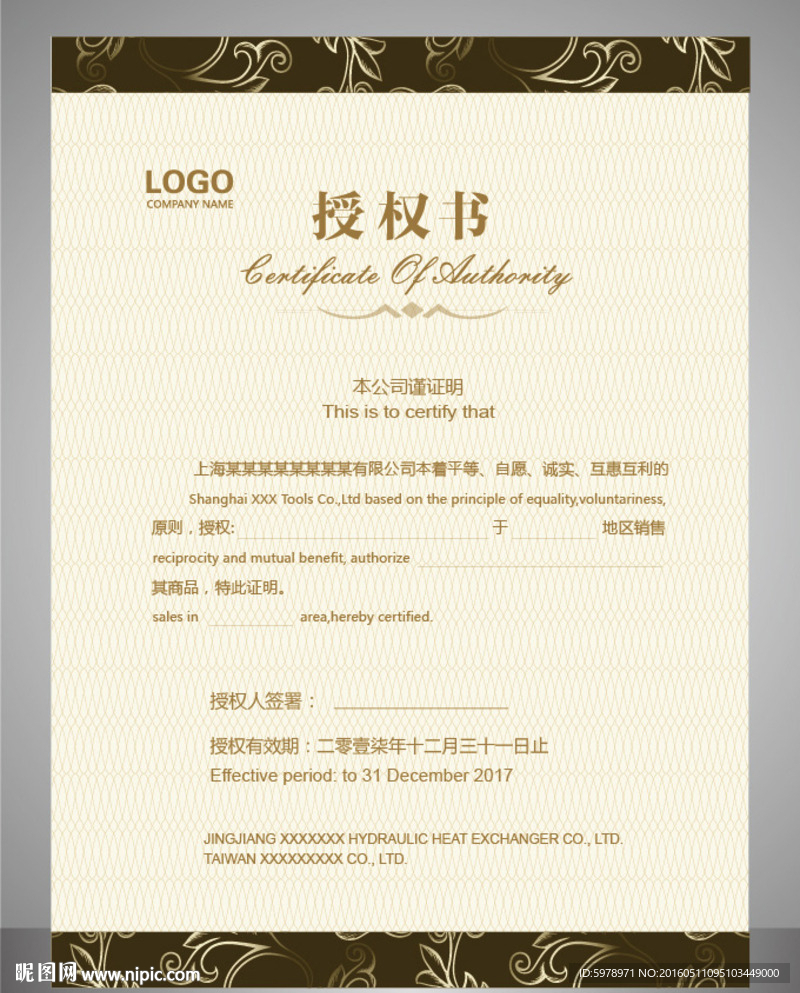 LOGO
COMPANY NAME

授权书
Certificate Of Authority

本公司谨证明
This is to certify that

上海某某某某某某某某有限公司本着平等、自愿、诚实、互惠互利的

Shanghai XXX Tools Co.,Ltd based on the principle of equality,voluntariness,

原则，授权:____于____地区销售

reciprocity and mutual benefit, authorize ____

其商品，特此证明。

sales in ____ area,hereby certified.

授权人签署：____

授权有效期：二零壹柒年十二月三十一日止

Effective period: to 31 December 2017

JINGJIANG XXXXXXX HYDRAULIC HEAT EXCHANGER CO., LTD.
TAIWAN XXXXXXXXX CO., LTD.

昵图网 www.nipic.com

ID:5978971 NO:20160511095103449000